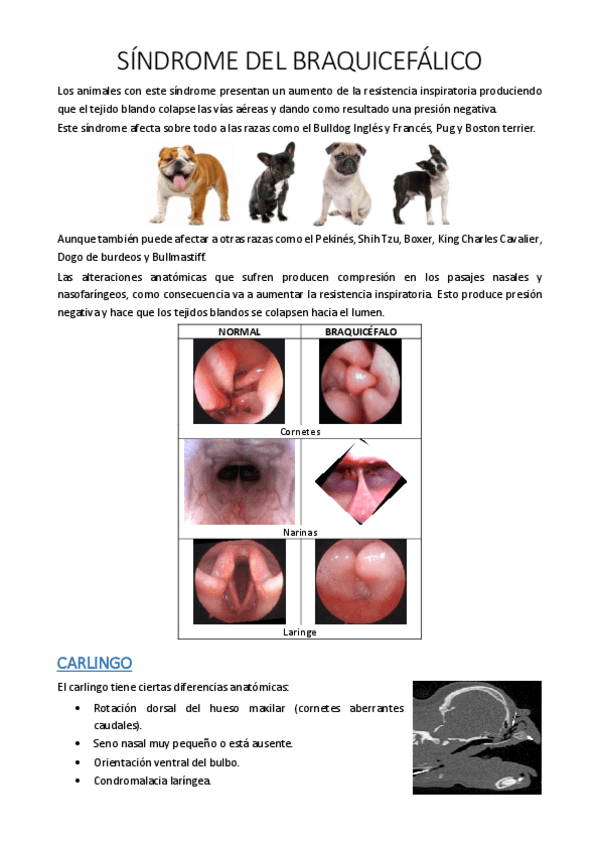 SÍNDROME DEL BRAQUICEFÁLICO

Los animales con este síndrome presentan un aumento de la resistencia inspiratoria produciendo que el tejido blando colapse las vías aéreas y dando como resultado una presión negativa.
Este síndrome afecta sobre todo a las razas como el Bulldog Inglés y Francés, Pug y Boston terrier.

Aunque también puede afectar a otras razas como el Pekinés, Shih Tzu, Boxer, King Charles Cavalier, Dogo de burdeos y Bullmastiff.

Las alteraciones anatómicas que sufren producen compresión en los pasajes nasales y nasofaríngeos, como consecuencia va a aumentar la resistencia inspiratoria. Esto produce presión negativa y hace que los tejidos blandos se colapsen hacia el lumen.

| NORMAL | BRAQUICÉFALO |
|---|---|
| Cornetes | |
| Narinas | |
| Laringe | |

CARLINGO

El carlingo tiene ciertas diferencias anatómicas:

• Rotación dorsal del hueso maxilar (cornetes aberrantes caudales).
• Seno nasal muy pequeño o está ausente.
• Orientación ventral del bulbo.
• Condromalacia laríngea.